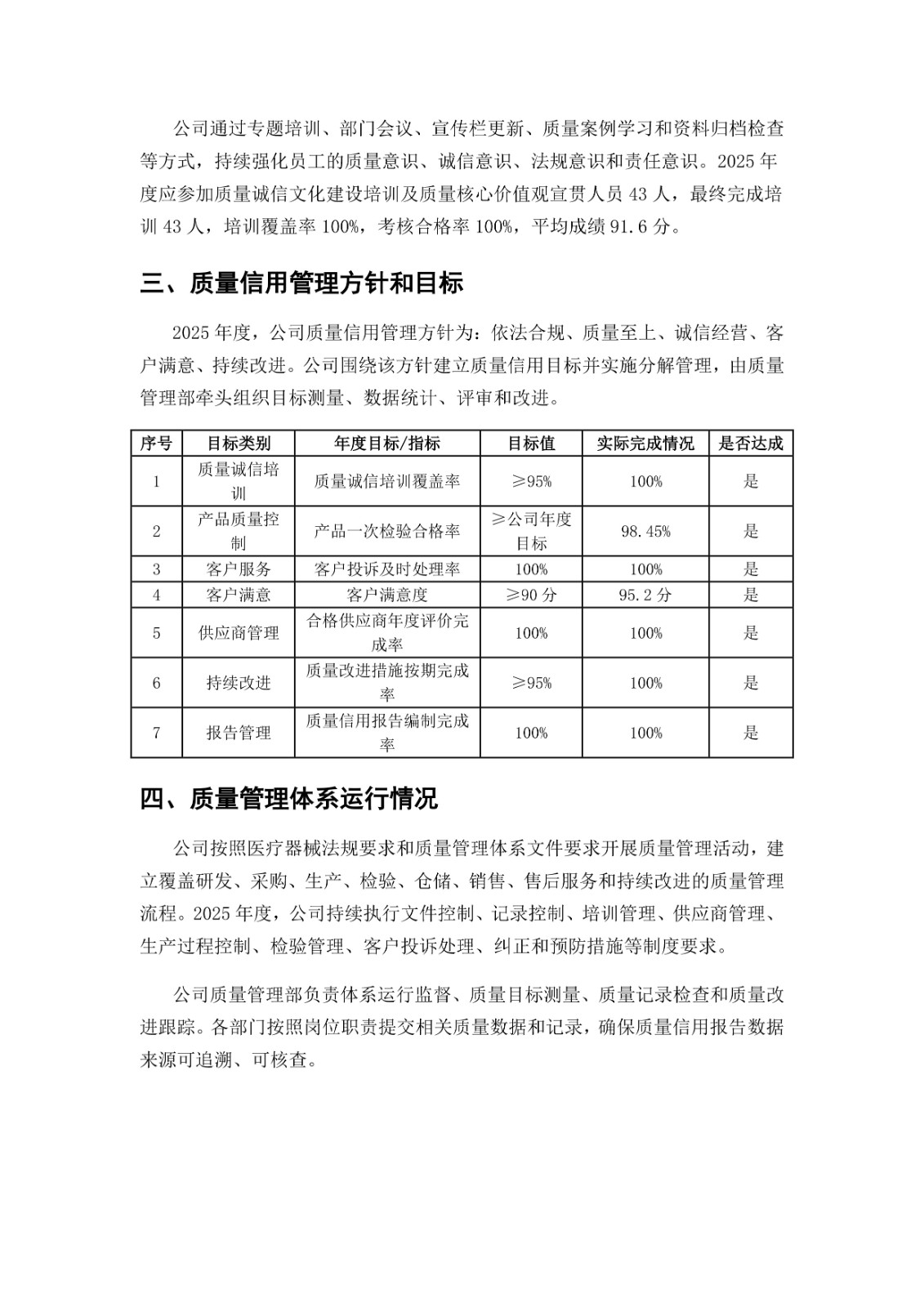 公司通过专题培训、部门会议、宣传栏更新、质量案例学习和资料归档检查等方式，持续强化员工的质量意识、诚信意识、法规意识和责任意识。2025 年度应参加质量诚信文化建设培训及质量核心价值观宣贯人员 43 人，最终完成培训 43 人，培训覆盖率 100%，考核合格率 100%，平均成绩 91.6 分。

三、质量信用管理方针和目标

2025 年度，公司质量信用管理方针为：依法合规、质量至上、诚信经营、客户满意、持续改进。公司围绕该方针建立质量信用目标并实施分解管理，由质量管理部牵头组织目标测量、数据统计、评审和改进。

| 序号 | 目标类别 | 年度目标/指标 | 目标值 | 实际完成情况 | 是否达成 |
|---|---|---|---|---|---|
| 1 | 质量诚信培训 | 质量诚信培训覆盖率 | ≥95% | 100% | 是 |
| 2 | 产品质量控制 | 产品一次检验合格率 | ≥公司年度目标 | 98.45% | 是 |
| 3 | 客户服务 | 客户投诉及时处理率 | 100% | 100% | 是 |
| 4 | 客户满意 | 客户满意度 | ≥90 分 | 95.2 分 | 是 |
| 5 | 供应商管理 | 合格供应商年度评价完成率 | 100% | 100% | 是 |
| 6 | 持续改进 | 质量改进措施按期完成率 | ≥95% | 100% | 是 |
| 7 | 报告管理 | 质量信用报告编制完成率 | 100% | 100% | 是 |

四、质量管理体系运行情况

公司按照医疗器械法规要求和质量管理体系文件要求开展质量管理活动，建立覆盖研发、采购、生产、检验、仓储、销售、售后服务和持续改进的质量管理流程。2025 年度，公司持续执行文件控制、记录控制、培训管理、供应商管理、生产过程控制、检验管理、客户投诉处理、纠正和预防措施等制度要求。

公司质量管理部负责体系运行监督、质量目标测量、质量记录检查和质量改进跟踪。各部门按照岗位职责提交相关质量数据和记录，确保质量信用报告数据来源可追溯、可核查。